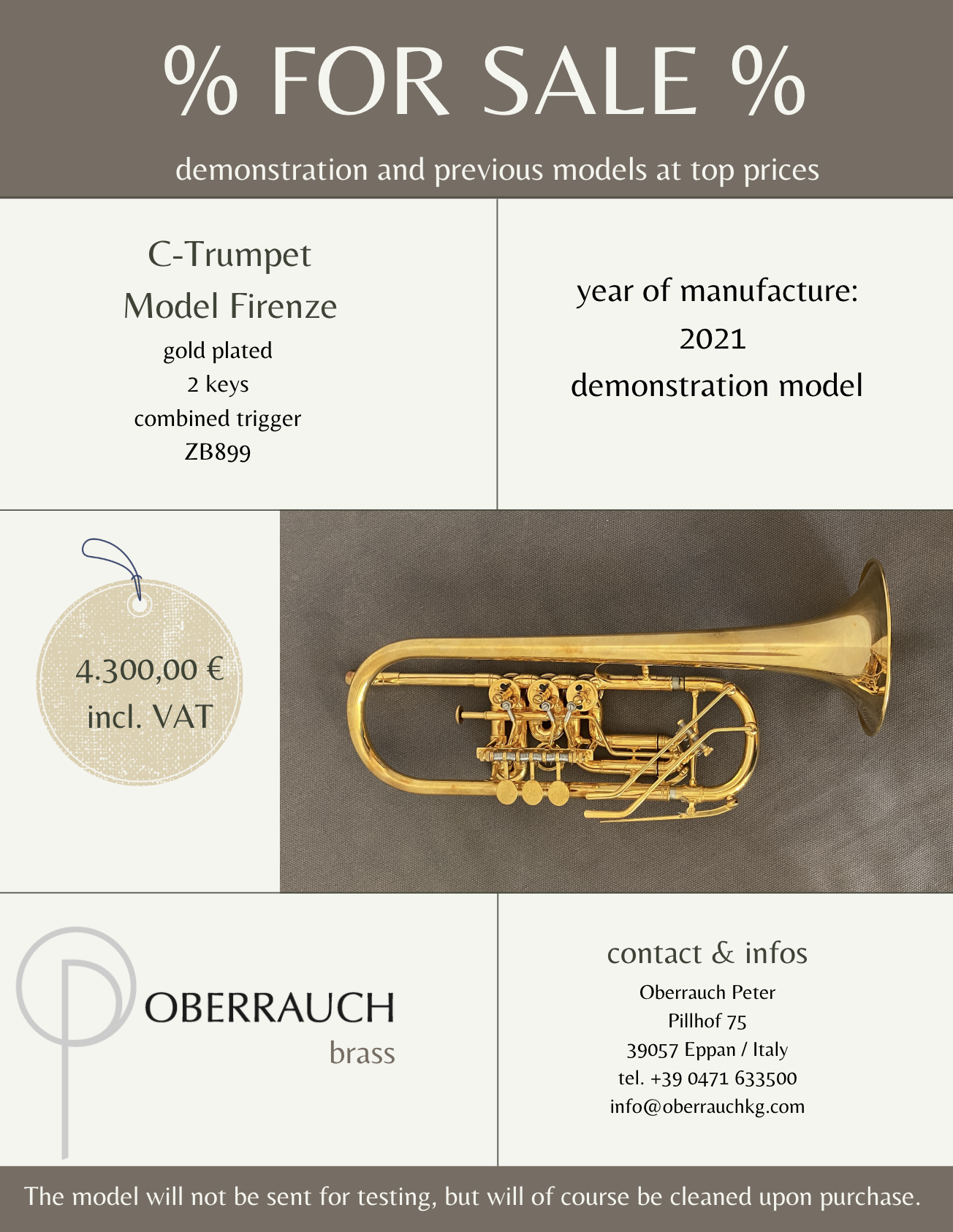 % FOR SALE %

demonstration and previous models at top prices

C-Trumpet
Model Firenze
gold plated
2 keys
combined trigger
ZB899

year of manufacture:
2021
demonstration model

4.300,00 €
incl. VAT

OBERRAUCH
brass

contact & infos
Oberrauch Peter
Pillhof 75
39057 Eppan / Italy
tel. +39 0471 633500
info@oberrauchkg.com

The model will not be sent for testing, but will of course be cleaned upon purchase.